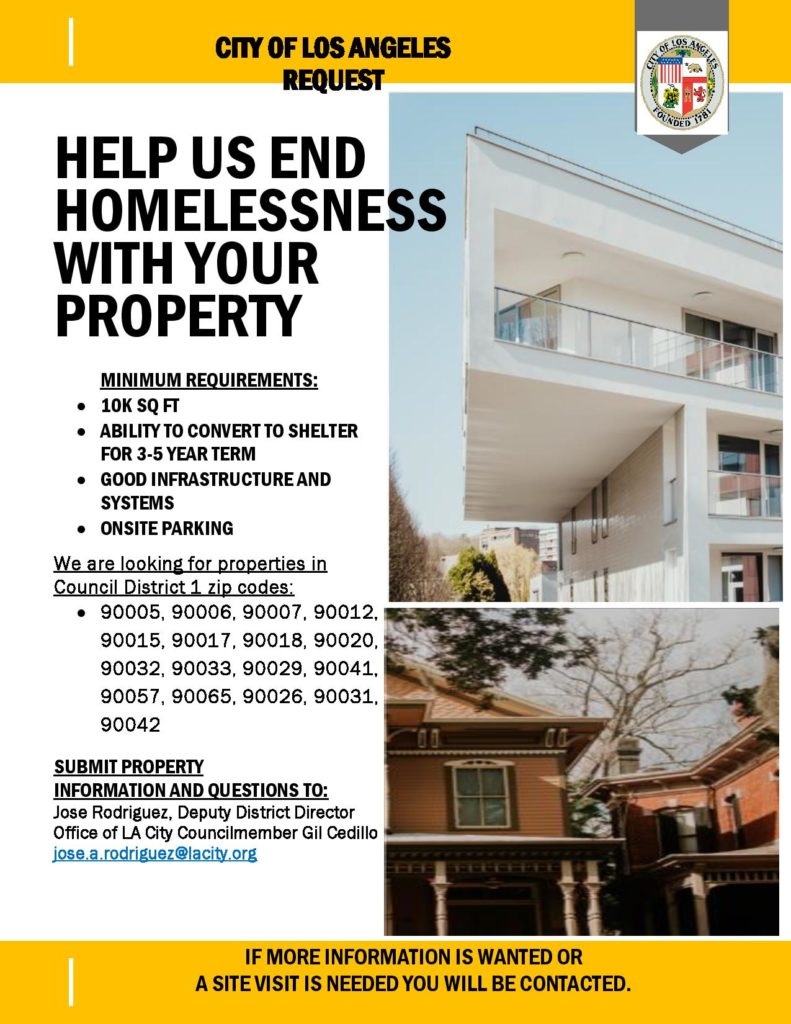 CITY OF LOS ANGELES
REQUEST

CITY OF LOS ANGELES
FOUNDED 1781

HELP US END HOMELESSNESS WITH YOUR PROPERTY

MINIMUM REQUIREMENTS:
• 10K SQ FT
• ABILITY TO CONVERT TO SHELTER FOR 3-5 YEAR TERM
• GOOD INFRASTRUCTURE AND SYSTEMS
• ONSITE PARKING

We are looking for properties in Council District 1 zip codes:
• 90005, 90006, 90007, 90012, 90015, 90017, 90018, 90020, 90032, 90033, 90029, 90041, 90057, 90065, 90026, 90031, 90042

SUBMIT PROPERTY INFORMATION AND QUESTIONS TO:
Jose Rodriguez, Deputy District Director
Office of LA City Councilmember Gil Cedillo
jose.a.rodriguez@lacity.org

IF MORE INFORMATION IS WANTED OR
A SITE VISIT IS NEEDED YOU WILL BE CONTACTED.